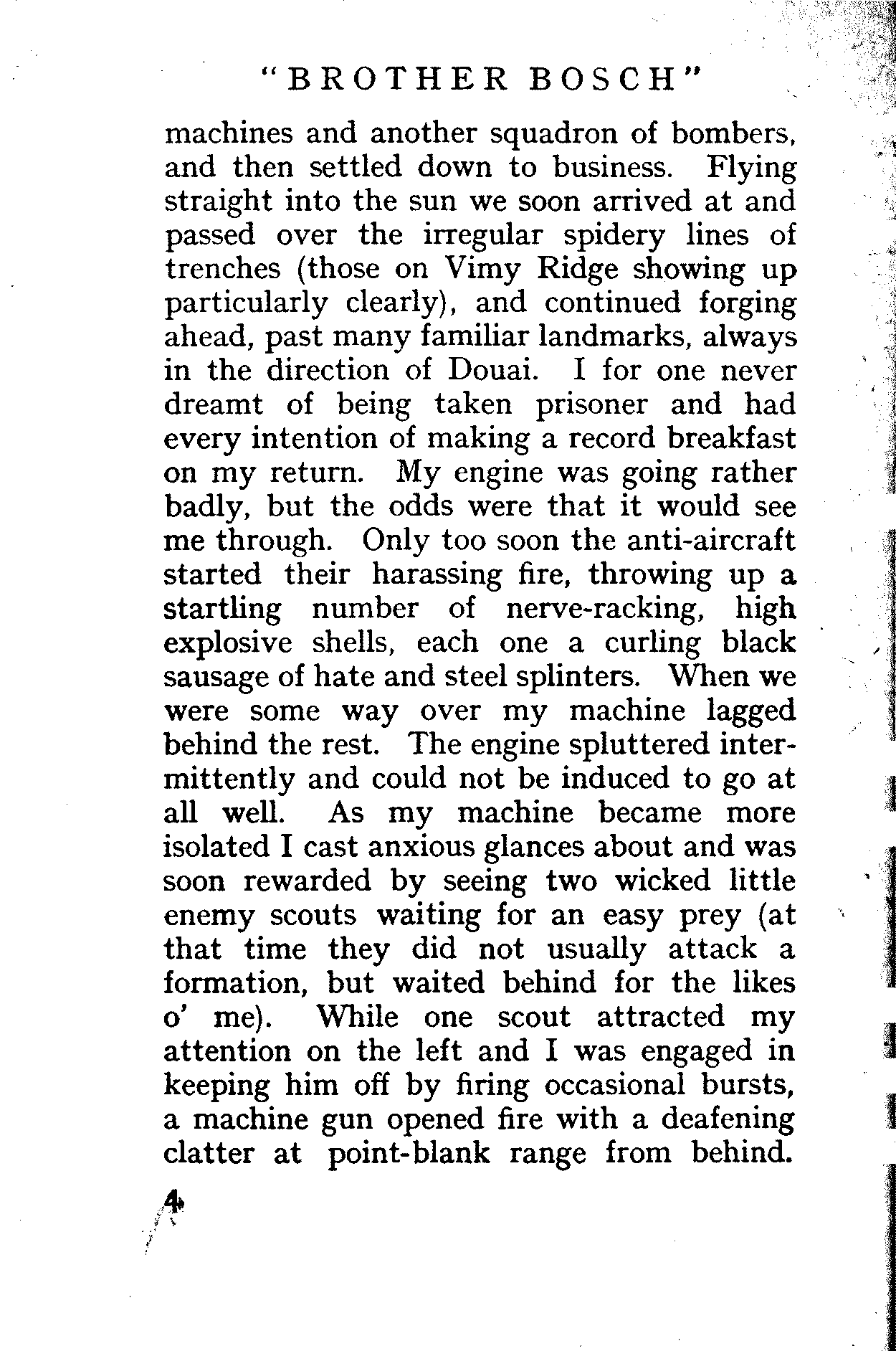 "BROTHER BOSCH"

machines and another squadron of bombers, and then settled down to business. Flying straight into the sun we soon arrived at and passed over the irregular spidery lines of trenches (those on Vimy Ridge showing up particularly clearly), and continued forging ahead, past many familiar landmarks, always in the direction of Douai. I for one never dreamt of being taken prisoner and had every intention of making a record breakfast on my return. My engine was going rather badly, but the odds were that it would see me through. Only too soon the anti-aircraft started their harassing fire, throwing up a startling number of nerve-racking, high explosive shells, each one a curling black sausage of hate and steel splinters. When we were some way over my machine lagged behind the rest. The engine spluttered intermittently and could not be induced to go at all well. As my machine became more isolated I cast anxious glances about and was soon rewarded by seeing two wicked little enemy scouts waiting for an easy prey (at that time they did not usually attack a formation, but waited behind for the likes o' me). While one scout attracted my attention on the left and I was engaged in keeping him off by firing occasional bursts, a machine gun opened fire with a deafening clatter at point-blank range from behind.

4